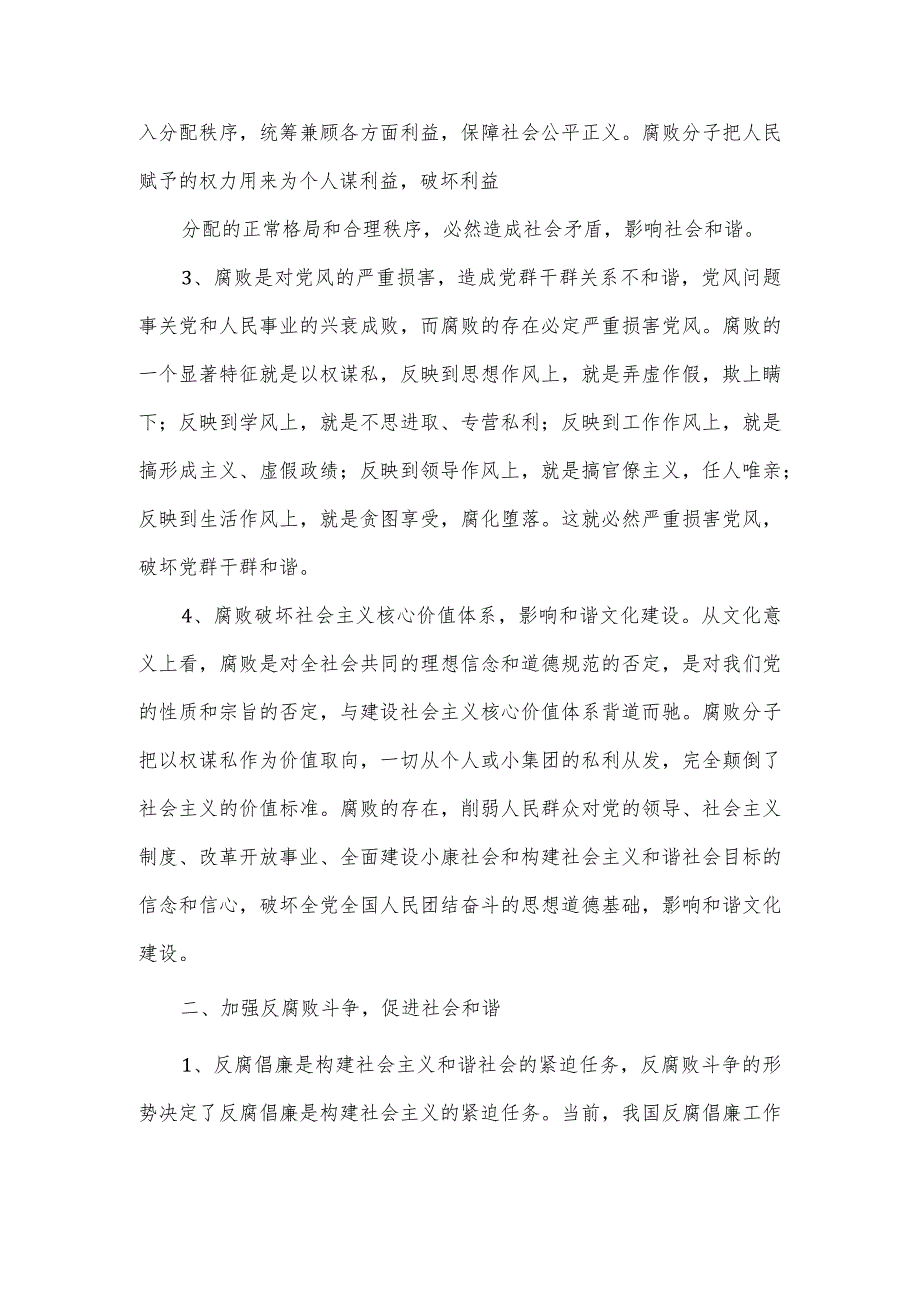 入分配秩序，统筹兼顾各方面利益，保障社会公平正义。腐败分子把人民赋予的权力用来为个人谋利益，破坏利益

分配的正常格局和合理秩序，必然造成社会矛盾，影响社会和谐。

3、腐败是对党风的严重损害，造成党群干群关系不和谐，党风问题事关党和人民事业的兴衰成败，而腐败的存在必定严重损害党风。腐败的一个显著特征就是以权谋私，反映到思想作风上，就是弄虚作假，欺上瞒下；反映到学风上，就是不思进取、专营私利；反映到工作作风上，就是搞形成主义、虚假政绩；反映到领导作风上，就是搞官僚主义，任人唯亲；反映到生活作风上，就是贪图享受，腐化堕落。这就必然严重损害党风，破坏党群干群和谐。

4、腐败破坏社会主义核心价值体系，影响和谐文化建设。从文化意义上看，腐败是对全社会共同的理想信念和道德规范的否定，是对我们党的性质和宗旨的否定，与建设社会主义核心价值体系背道而驰。腐败分子把以权谋私作为价值取向，一切从个人或小集团的私利从发，完全颠倒了社会主义的价值标准。腐败的存在，削弱人民群众对党的领导、社会主义制度、改革开放事业、全面建设小康社会和构建社会主义和谐社会目标的信念和信心，破坏全党全国人民团结奋斗的思想道德基础，影响和谐文化建设。

二、加强反腐败斗争，促进社会和谐

1、反腐倡廉是构建社会主义和谐社会的紧迫任务，反腐败斗争的形势决定了反腐倡廉是构建社会主义的紧迫任务。当前，我国反腐倡廉工作